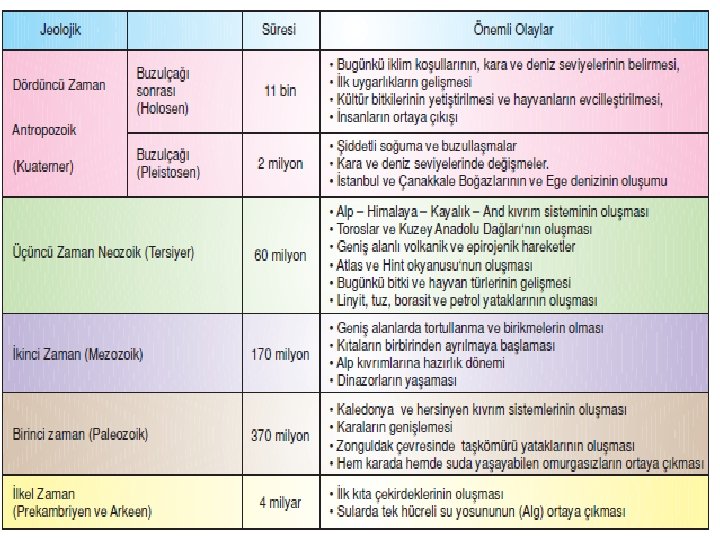 | Jeolojik | | Süresi | Önemli Olaylar |
|---|---|---|---|
| Dördüncü Zaman Antropozoik (Kuaterner) | Buzulçağı sonrası (Holosen) | 11 bin | • Bugünkü iklim koşullarının, kara ve deniz seviyelerinin belirmesi, • İlk uygarlıkların gelişmesi • Kültür bitkilerinin yetiştirilmesi ve hayvanların evcilleştirilmesi, • İnsanların ortaya çıkışı |
| | Buzulçağı (Pleistosen) | 2 milyon | • Şiddetli soğuma ve buzullaşmalar • Kara ve deniz seviyelerinde değişmeler. • İstanbul ve Çanakkale Boğazlarının ve Ege denizinin oluşumu |
| Üçüncü Zaman Neozoik (Tersiyer) | | 60 milyon | • Alp – Himalaya – Kayalık – And kıvrım sisteminin oluşması • Toroslar ve Kuzey Anadolu Dağları'nın oluşması • Geniş alanlı volkanik ve epirojenik hareketler • Atlas ve Hint okyanusu'nun oluşması • Bugünkü bitki ve hayvan türlerinin gelişmesi • Linyit, tuz, borasit ve petrol yataklarının oluşması |
| İkinci Zaman (Mezozoik) | | 170 milyon | • Geniş alanlarda tortullanma ve birikmelerin olması • Kıtaların birbirinden ayrılmaya başlaması • Alp kıvrımlarına hazırlık dönemi • Dinazorların yaşaması |
| Birinci zaman (Paleozoik) | | 370 milyon | • Kaledonya ve hersinyen kıvrım sistemlerinin oluşması • Karaların genişlemesi • Zonguldak çevresinde taşkömürü yataklarının oluşması • Hem karada hemde suda yaşayabilen omurgasızların ortaya çıkması |
| İlkel Zaman (Prekambriyen ve Arkeen) | | 4 milyar | • İlk kıta çekirdeklerinin oluşması • Sularda tek hücreli su yosununun (Alg) ortaya çıkması |